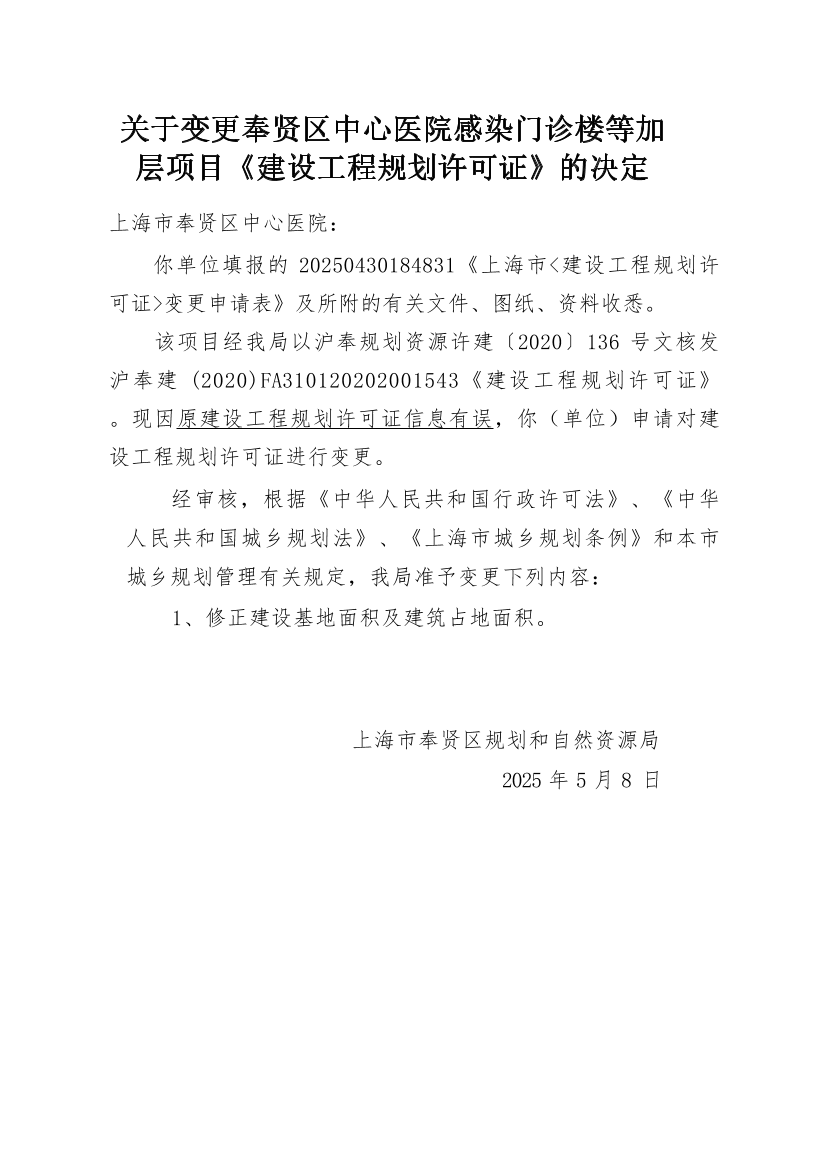 关于变更奉贤区中心医院感染门诊楼等加层项目《建设工程规划许可证》的决定

上海市奉贤区中心医院：

你单位填报的 20250430184831《上海市<建设工程规划许可证>变更申请表》及所附的有关文件、图纸、资料收悉。

该项目经我局以沪奉规划资源许建〔2020〕136 号文核发沪奉建 (2020)FA310120202001543《建设工程规划许可证》。现因原建设工程规划许可证信息有误，你（单位）申请对建设工程规划许可证进行变更。

经审核，根据《中华人民共和国行政许可法》、《中华人民共和国城乡规划法》、《上海市城乡规划条例》和本市城乡规划管理有关规定，我局准予变更下列内容：

1、修正建设基地面积及建筑占地面积。

上海市奉贤区规划和自然资源局

2025 年 5 月 8 日